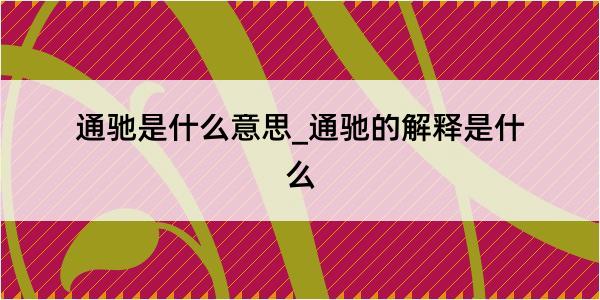 通驰是什么意思_通驰的解释是什么